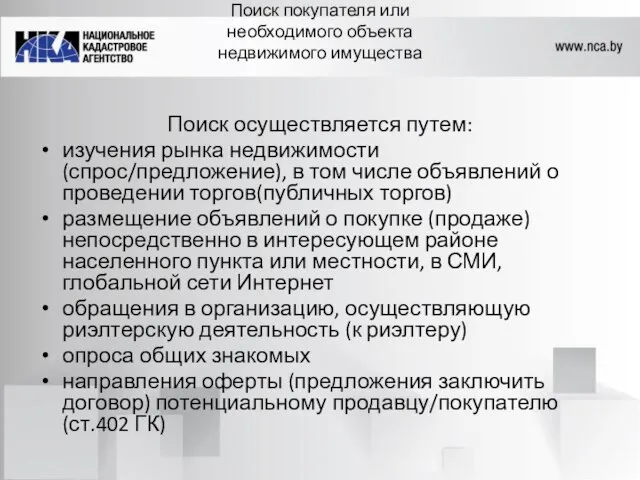 НКА НАЦИОНАЛЬНОЕ КАДАСТРОВОЕ АГЕНТСТВО

Поиск покупателя или необходимого объекта недвижимого имущества

www.nca.by

Поиск осуществляется путем:

• изучения рынка недвижимости (спрос/предложение), в том числе объявлений о проведении торгов(публичных торгов)
• размещение объявлений о покупке (продаже) непосредственно в интересующем районе населенного пункта или местности, в СМИ, глобальной сети Интернет
• обращения в организацию, осуществляющую риэлтерскую деятельность (к риэлтеру)
• опроса общих знакомых
• направления оферты (предложения заключить договор) потенциальному продавцу/покупателю (ст.402 ГК)